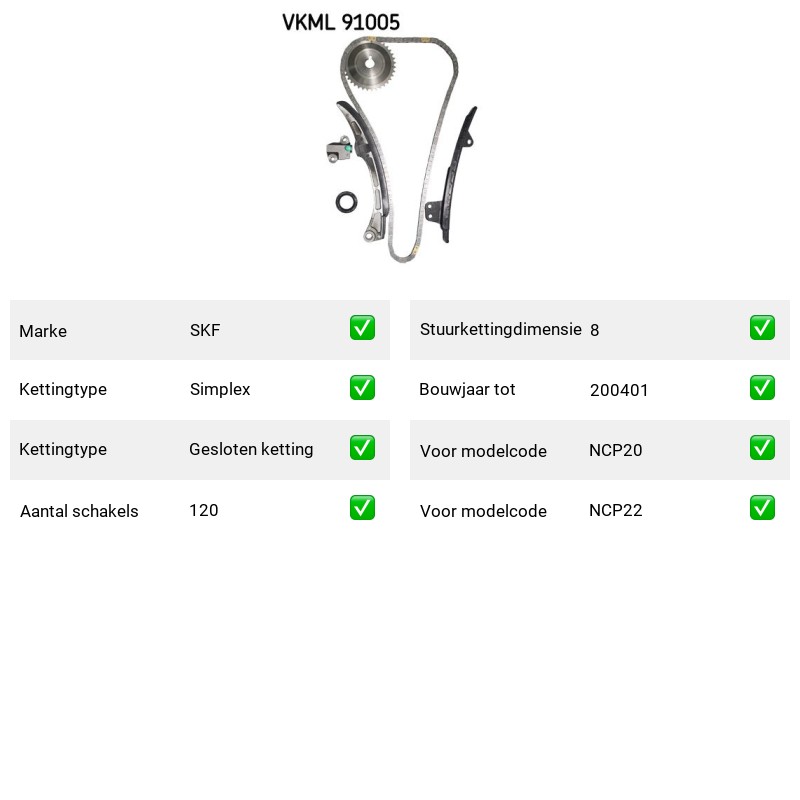 VKML 91005

| Marke | SKF | ✅ |
|---|---|---|
| Kettingtype | Simplex | ✅ |
| Kettingtype | Gesloten ketting | ✅ |
| Aantal schakels | 120 | ✅ |

| Stuurkettingdimensie | 8 | ✅ |
|---|---|---|
| Bouwjaar tot | 200401 | ✅ |
| Voor modelcode | NCP20 | ✅ |
| Voor modelcode | NCP22 | ✅ |